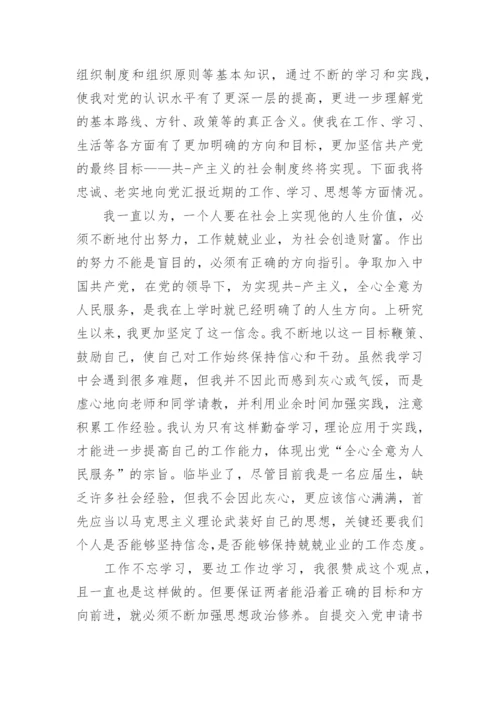 组织制度和组织原则等基本知识，通过不断的学习和实践，使我对党的认识水平有了更深一层的提高，更进一步理解党的基本路线、方针、政策等的真正含义。使我在工作、学习、生活等各方面有了更加明确的方向和目标，更加坚信共产党的最终目标——共-产主义的社会制度终将实现。下面我将忠诚、老实地向党汇报近期的工作、学习、思想等方面情况。

我一直以为，一个人要在社会上实现他的人生价值，必须不断地付出努力，工作兢兢业业，为社会创造财富。作出的努力不能是盲目的，必须有正确的方向指引。争取加入中国共产党，在党的领导下，为实现共-产主义，全心全意为人民服务，是我在上学时就已经明确了的人生方向。上研究生以来，我更加坚定了这一信念。我不断地以这一目标鞭策、鼓励自己，使自己对工作始终保持信心和干劲。虽然我学习中会遇到很多难题，但我并不因此而感到灰心或气馁，而是虚心地向老师和同学请教，并利用业余时间加强实践，注意积累工作经验。我认为只有这样勤奋学习，理论应用于实践，才能进一步提高自己的工作能力，体现出党“全心全意为人民服务”的宗旨。临毕业了，尽管目前我是一名应届生，缺乏许多社会经验，但我不会因此灰心，更应该信心满满，首先应当以马克思主义理论武装好自己的思想，关键还要我们个人是否能够坚持信念，是否能够保持兢兢业业的工作态度。

工作不忘学习，要边工作边学习，我很赞成这个观点，且一直也是这样做的。但要保证两者能沿着正确的目标和方向前进，就必须不断加强思想政治修养。自提交入党申请书